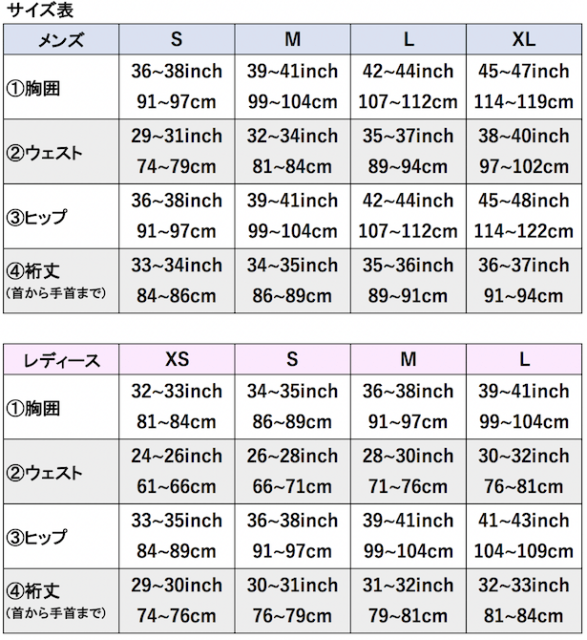 サイズ表

| メンズ | S | M | L | XL |
|---|---|---|---|---|
| ①胸囲 | 36~38inch 91~97cm | 39~41inch 99~104cm | 42~44inch 107~112cm | 45~47inch 114~119cm |
| ②ウェスト | 29~31inch 74~79cm | 32~34inch 81~84cm | 35~37inch 89~94cm | 38~40inch 97~102cm |
| ③ヒップ | 36~38inch 91~97cm | 39~41inch 99~104cm | 42~44inch 107~112cm | 45~48inch 114~122cm |
| ④裄丈 (首から手首まで) | 33~34inch 84~86cm | 34~35inch 86~89cm | 35~36inch 89~91cm | 36~37inch 91~94cm |

| レディース | XS | S | M | L |
|---|---|---|---|---|
| ①胸囲 | 32~33inch 81~84cm | 34~35inch 86~89cm | 36~38inch 91~97cm | 39~41inch 99~104cm |
| ②ウェスト | 24~26inch 61~66cm | 26~28inch 66~71cm | 28~30inch 71~76cm | 30~32inch 76~81cm |
| ③ヒップ | 33~35inch 84~89cm | 36~38inch 91~97cm | 39~41inch 99~104cm | 41~43inch 104~109cm |
| ④裄丈 (首から手首まで) | 29~30inch 74~76cm | 30~31inch 76~79cm | 31~32inch 79~81cm | 32~33inch 81~84cm |